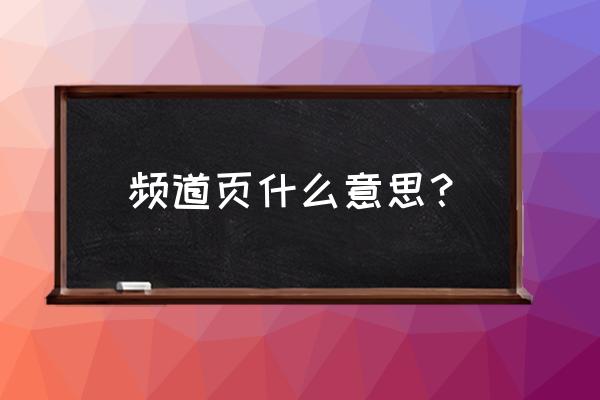 频道页什么意思？